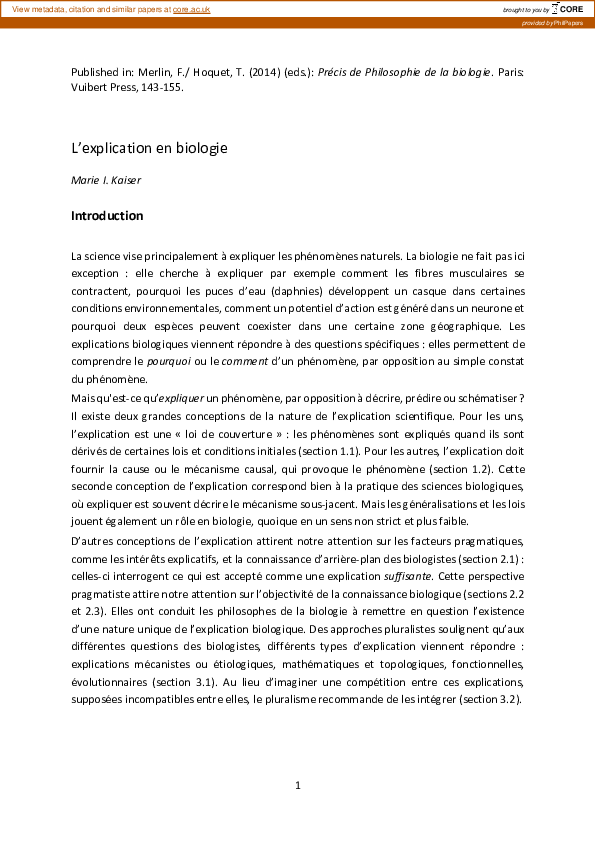 View metadata, citation and similar papers at core.ac.uk

brought to you by CORE

provided by PhilPapers

Published in: Merlin, F./ Hoquet, T. (2014) (eds.): Précis de Philosophie de la biologie. Paris: Vuibert Press, 143-155.

L'explication en biologie

Marie I. Kaiser

Introduction

La science vise principalement à expliquer les phénomènes naturels. La biologie ne fait pas ici exception : elle cherche à expliquer par exemple comment les fibres musculaires se contractent, pourquoi les puces d'eau (daphnies) développent un casque dans certaines conditions environnementales, comment un potentiel d'action est généré dans un neurone et pourquoi deux espèces peuvent coexister dans une certaine zone géographique. Les explications biologiques viennent répondre à des questions spécifiques : elles permettent de comprendre le pourquoi ou le comment d'un phénomène, par opposition au simple constat du phénomène.

Mais qu'est-ce qu'expliquer un phénomène, par opposition à décrire, prédire ou schématiser ? Il existe deux grandes conceptions de la nature de l'explication scientifique. Pour les uns, l'explication est une « loi de couverture » : les phénomènes sont expliqués quand ils sont dérivés de certaines lois et conditions initiales (section 1.1). Pour les autres, l'explication doit fournir la cause ou le mécanisme causal, qui provoque le phénomène (section 1.2). Cette seconde conception de l'explication correspond bien à la pratique des sciences biologiques, où expliquer est souvent décrire le mécanisme sous-jacent. Mais les généralisations et les lois jouent également un rôle en biologie, quoique en un sens non strict et plus faible.

D'autres conceptions de l'explication attirent notre attention sur les facteurs pragmatiques, comme les intérêts explicatifs, et la connaissance d'arrière-plan des biologistes (section 2.1) : celles-ci interrogent ce qui est accepté comme une explication suffisante. Cette perspective pragmatiste attire notre attention sur l'objectivité de la connaissance biologique (sections 2.2 et 2.3). Elles ont conduit les philosophes de la biologie à remettre en question l'existence d'une nature unique de l'explication biologique. Des approches pluralistes soulignent qu'aux différentes questions des biologistes, différents types d'explication viennent répondre : explications mécanistes ou étiologiques, mathématiques et topologiques, fonctionnelles, évolutionnaires (section 3.1). Au lieu d'imaginer une compétition entre ces explications, supposées incompatibles entre elles, le pluralisme recommande de les intégrer (section 3.2).

1